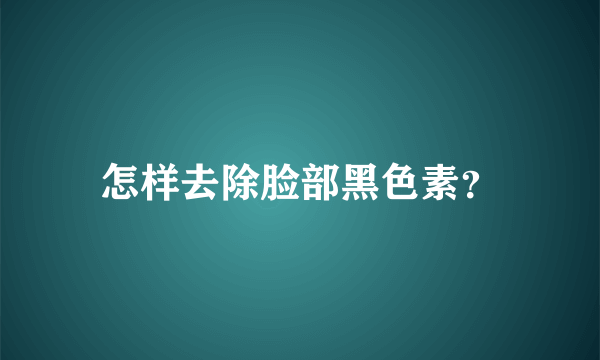 怎样去除脸部黑色素?